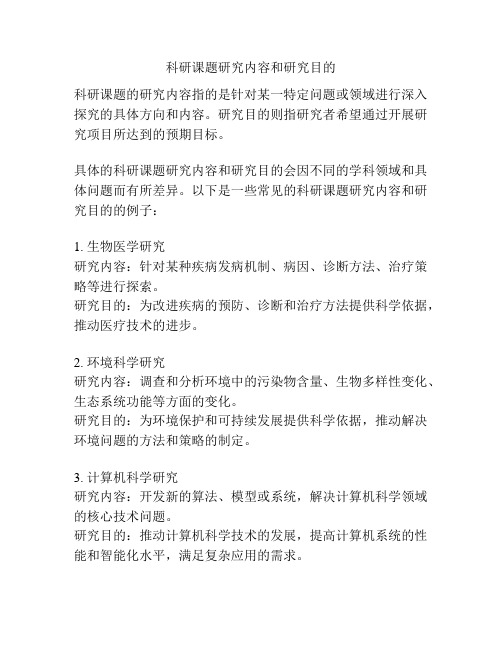 科研课题研究内容和研究目的

科研课题的研究内容指的是针对某一特定问题或领域进行深入探究的具体方向和内容。研究目的则指研究者希望通过开展研究项目所达到的预期目标。

具体的科研课题研究内容和研究目的会因不同的学科领域和具体问题而有所差异。以下是一些常见的科研课题研究内容和研究目的的例子：

1. 生物医学研究
研究内容：针对某种疾病发病机制、病因、诊断方法、治疗策略等进行探索。
研究目的：为改进疾病的预防、诊断和治疗方法提供科学依据，推动医疗技术的进步。

2. 环境科学研究
研究内容：调查和分析环境中的污染物含量、生物多样性变化、生态系统功能等方面的变化。
研究目的：为环境保护和可持续发展提供科学依据，推动解决环境问题的方法和策略的制定。

3. 计算机科学研究
研究内容：开发新的算法、模型或系统，解决计算机科学领域的核心技术问题。
研究目的：推动计算机科学技术的发展，提高计算机系统的性能和智能化水平，满足复杂应用的需求。